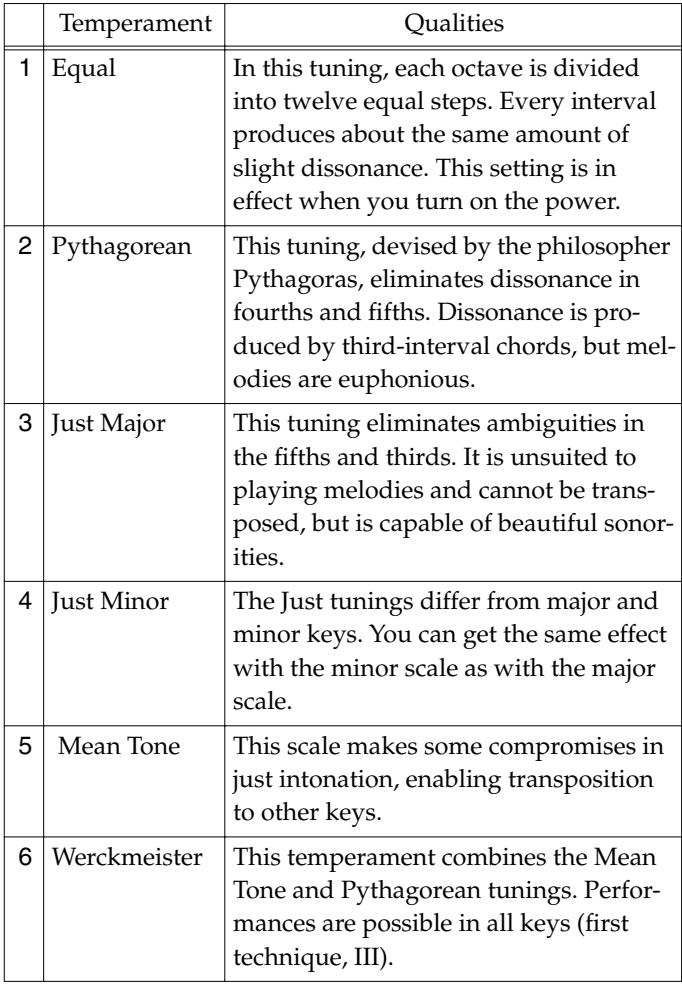 |  | Temperament | Qualities |
|---|---|---|
| 1 | Equal | In this tuning, each octave is divided into twelve equal steps. Every interval produces about the same amount of slight dissonance. This setting is in effect when you turn on the power. |
| 2 | Pythagorean | This tuning, devised by the philosopher Pythagoras, eliminates dissonance in fourths and fifths. Dissonance is produced by third-interval chords, but melodies are euphonious. |
| 3 | Just Major | This tuning eliminates ambiguities in the fifths and thirds. It is unsuited to playing melodies and cannot be transposed, but is capable of beautiful sonorities. |
| 4 | Just Minor | The Just tunings differ from major and minor keys. You can get the same effect with the minor scale as with the major scale. |
| 5 | Mean Tone | This scale makes some compromises in just intonation, enabling transposition to other keys. |
| 6 | Werckmeister | This temperament combines the Mean Tone and Pythagorean tunings. Performances are possible in all keys (first technique, III). |